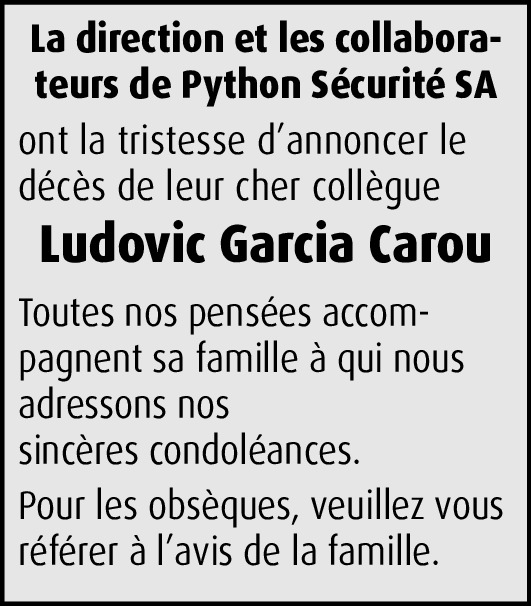 La direction et les collaborateurs de Python Sécurité SA

ont la tristesse d'annoncer le décès de leur cher collègue

Ludovic Garcia Carou

Toutes nos pensées accompagnent sa famille à qui nous adressons nos sincères condoléances.

Pour les obsèques, veuillez vous référer à l'avis de la famille.